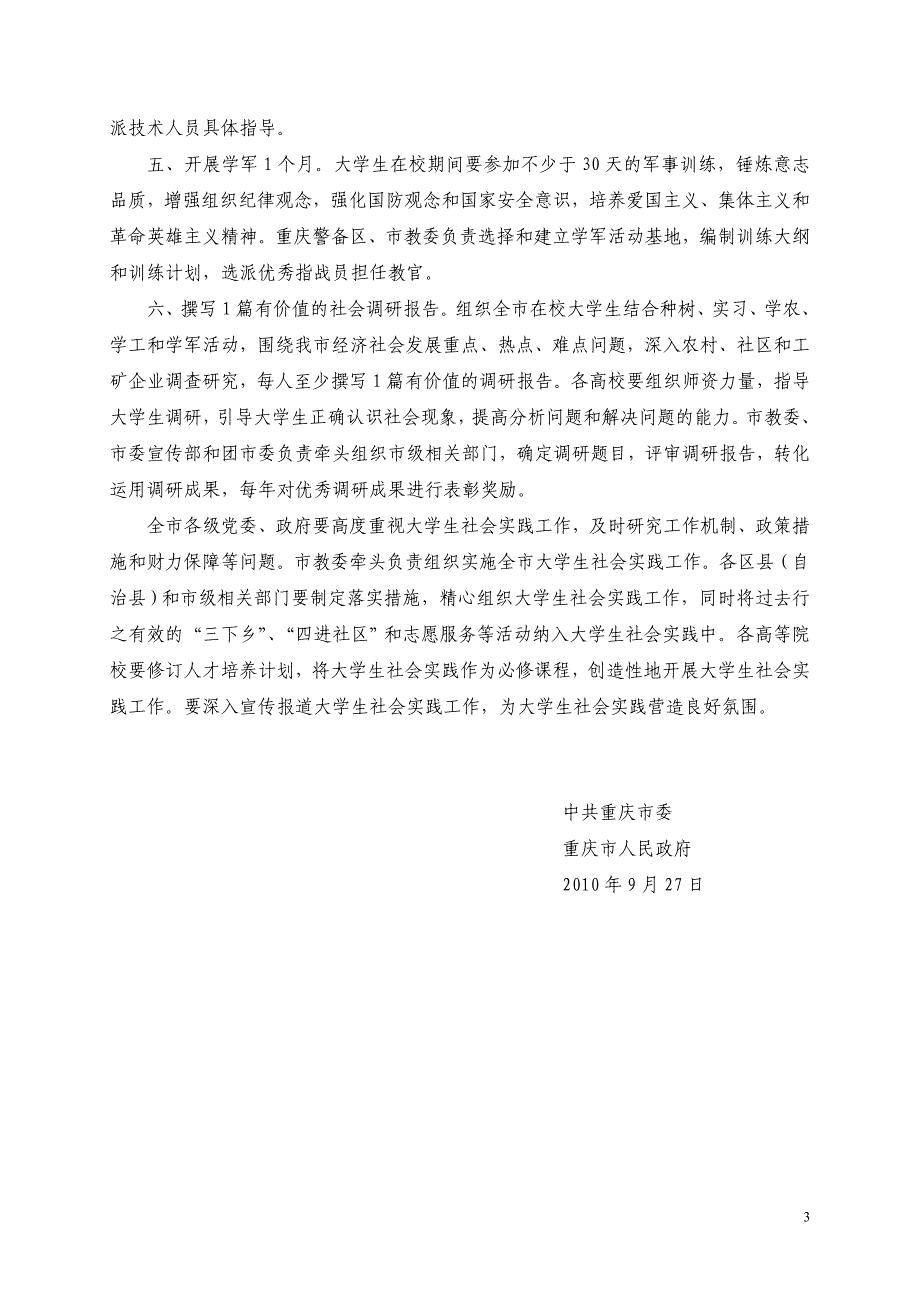 派技术人员具体指导。

五、开展学军1个月。大学生在校期间要参加不少于30天的军事训练，锤炼意志品质，增强组织纪律观念，强化国防观念和国家安全意识，培养爱国主义、集体主义和革命英雄主义精神。重庆警备区、市教委负责选择和建立学军活动基地，编制训练大纲和训练计划，选派优秀指战员担任教官。

六、撰写1篇有价值的社会调研报告。组织全市在校大学生结合种树、实习、学农、学工和学军活动，围绕我市经济社会发展重点、热点、难点问题，深入农村、社区和工矿企业调查研究，每人至少撰写1篇有价值的调研报告。各高校要组织师资力量，指导大学生调研，引导大学生正确认识社会现象，提高分析问题和解决问题的能力。市教委、市委宣传部和团市委负责牵头组织市级相关部门，确定调研题目，评审调研报告，转化运用调研成果，每年对优秀调研成果进行表彰奖励。

全市各级党委、政府要高度重视大学生社会实践工作，及时研究工作机制、政策措施和财力保障等问题。市教委牵头负责组织实施全市大学生社会实践工作。各区县（自治县）和市级相关部门要制定落实措施，精心组织大学生社会实践工作，同时将过去行之有效的“三下乡”、“四进社区”和志愿服务等活动纳入大学生社会实践中。各高等院校要修订人才培养计划，将大学生社会实践作为必修课程，创造性地开展大学生社会实践工作。要深入宣传报道大学生社会实践工作，为大学生社会实践营造良好氛围。

中共重庆市委
重庆市人民政府
2010年9月27日

3